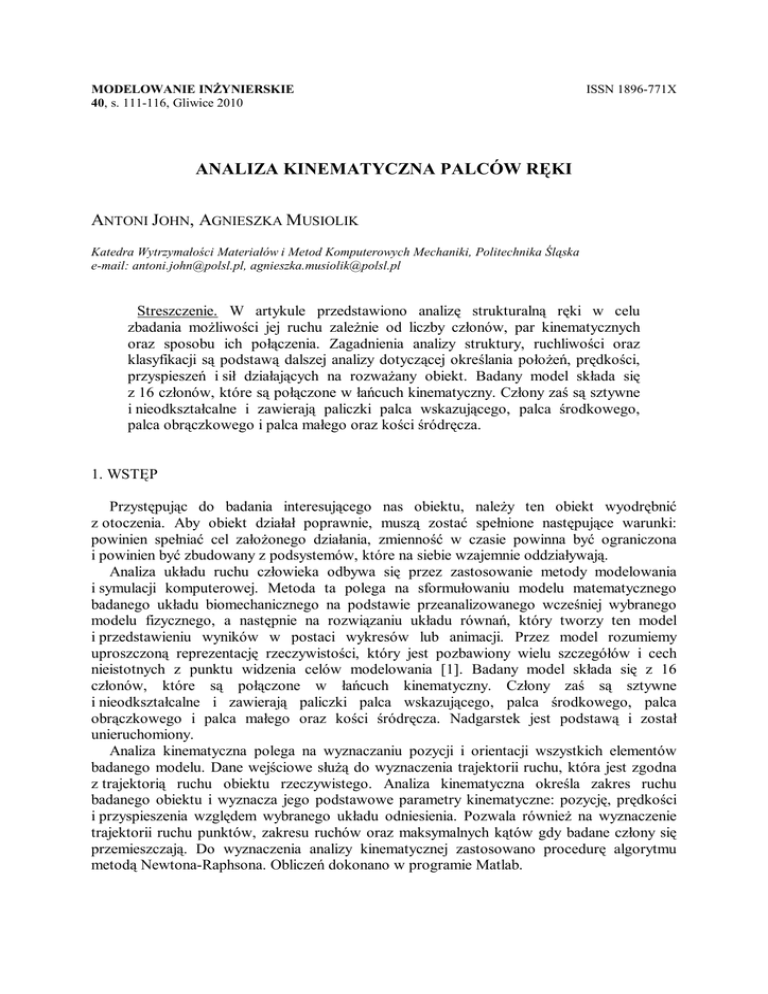 MODELOWANIE INŻYNIERSKIE
40, s. 111-116, Gliwice 2010

ISSN 1896-771X

ANALIZA KINEMATYCZNA PALCÓW RĘKI

ANTONI JOHN, AGNIESZKA MUSIOLIK

Katedra Wytrzymałości Materiałów i Metod Komputerowych Mechaniki, Politechnika Śląska
e-mail: antoni.john@polsl.pl, agnieszka.musiolik@polsl.pl

Streszczenie. W artykule przedstawiono analizę strukturalną ręki w celu zbadania możliwości jej ruchu zależnie od liczby członów, par kinematycznych oraz sposobu ich połączenia. Zagadnienia analizy struktury, ruchliwości oraz klasyfikacji są podstawą dalszej analizy dotyczącej określania położeń, prędkości, przyspieszeń i sił działających na rozważany obiekt. Badany model składa się z 16 członów, które są połączone w łańcuch kinematyczny. Człony zaś są sztywne i nieodkształcalne i zawierają paliczki palca wskazującego, palca środkowego, palca obrączkowego i palca małego oraz kości śródręcza.

1. WSTĘP

Przystępując do badania interesującego nas obiektu, należy ten obiekt wyodrębnić z otoczenia. Aby obiekt działał poprawnie, muszą zostać spełnione następujące warunki: powinien spełniać cel założonego działania, zmienność w czasie powinna być ograniczona i powinien być zbudowany z podsystemów, które na siebie wzajemnie oddziaływają.

Analiza układu ruchu człowieka odbywa się przez zastosowanie metody modelowania i symulacji komputerowej. Metoda ta polega na sformułowaniu modelu matematycznego badanego układu biomechanicznego na podstawie przeanalizowanego wcześniej wybranego modelu fizycznego, a następnie na rozwiązaniu układu równań, który tworzy ten model i przedstawieniu wyników w postaci wykresów lub animacji. Przez model rozumiemy uproszczoną reprezentację rzeczywistości, który jest pozbawiony wielu szczegółów i cech nieistotnych z punktu widzenia celów modelowania [1]. Badany model składa się z 16 członów, które są połączone w łańcuch kinematyczny. Człony zaś są sztywne i nieodkształcalne i zawierają paliczki palca wskazującego, palca środkowego, palca obrączkowego i palca małego oraz kości śródręcza. Nadgarstek jest podstawą i został unieruchomiony.

Analiza kinematyczna polega na wyznaczaniu pozycji i orientacji wszystkich elementów badanego modelu. Dane wejściowe służą do wyznaczenia trajektorii ruchu, która jest zgodna z trajektorią ruchu obiektu rzeczywistego. Analiza kinematyczna określa zakres ruchu badanego obiektu i wyznacza jego podstawowe parametry kinematyczne: pozycję, prędkości i przyspieszenia względem wybranego układu odniesienia. Pozwala również na wyznaczenie trajektorii ruchu punktów, zakresu ruchów oraz maksymalnych kątów gdy badane człony się przemieszczają. Do wyznaczenia analizy kinematycznej zastosowano procedurę algorytmu metodą Newtona-Raphsona. Obliczeń dokonano w programie Matlab.